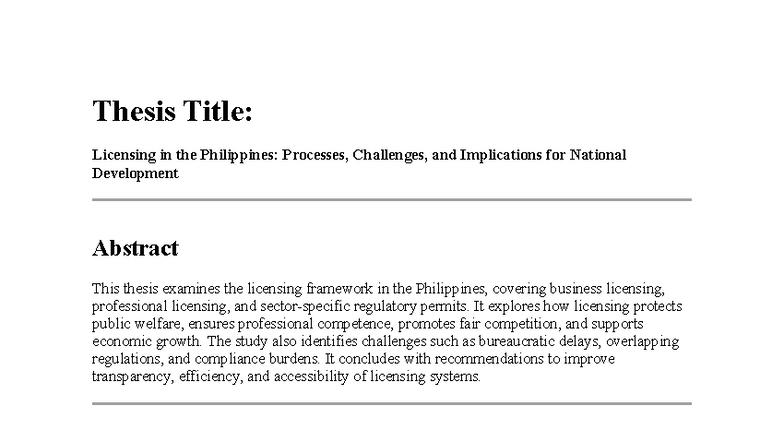 Thesis Title:

Licensing in the Philippines: Processes, Challenges, and Implications for National Development

Abstract

This thesis examines the licensing framework in the Philippines, covering business licensing, professional licensing, and sector-specific regulatory permits. It explores how licensing protects public welfare, ensures professional competence, promotes fair competition, and supports economic growth. The study also identifies challenges such as bureaucratic delays, overlapping regulations, and compliance burdens. It concludes with recommendations to improve transparency, efficiency, and accessibility of licensing systems.